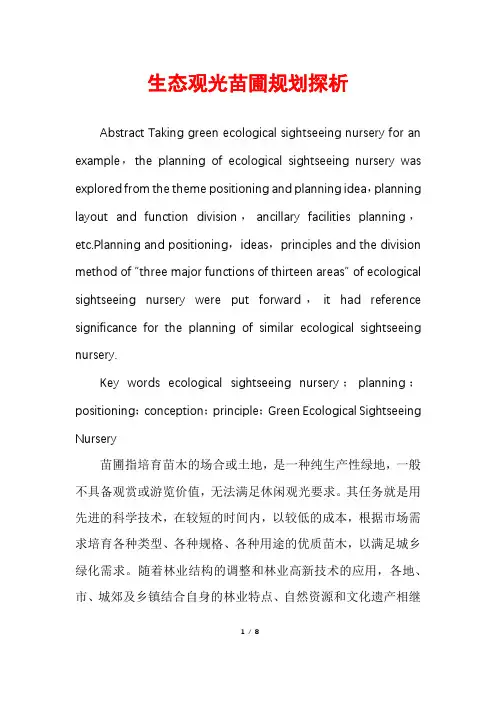 生态观光苗圃规划探析

Abstract Taking green ecological sightseeing nursery for an example，the planning of ecological sightseeing nursery was explored from the theme positioning and planning idea，planning layout and function division，ancillary facilities planning，etc.Planning and positioning，ideas，principles and the division method of "three major functions of thirteen areas" of ecological sightseeing nursery were put forward，it had reference significance for the planning of similar ecological sightseeing nursery.

Key words ecological sightseeing nursery；planning；positioning；conception；principle；Green Ecological Sightseeing Nursery

苗圃指培育苗木的场合或土地，是一种纯生产性绿地，一般不具备观赏或游览价值，无法满足休闲观光要求。其任务就是用先进的科学技术，在较短的时间内，以较低的成本，根据市场需求培育各种类型、各种规格、各种用途的优质苗木，以满足城乡绿化需求。随着林业结构的调整和林业高新技术的应用，各地、市、城郊及乡镇结合自身的林业特点、自然资源和文化遗产相继

1 / 8